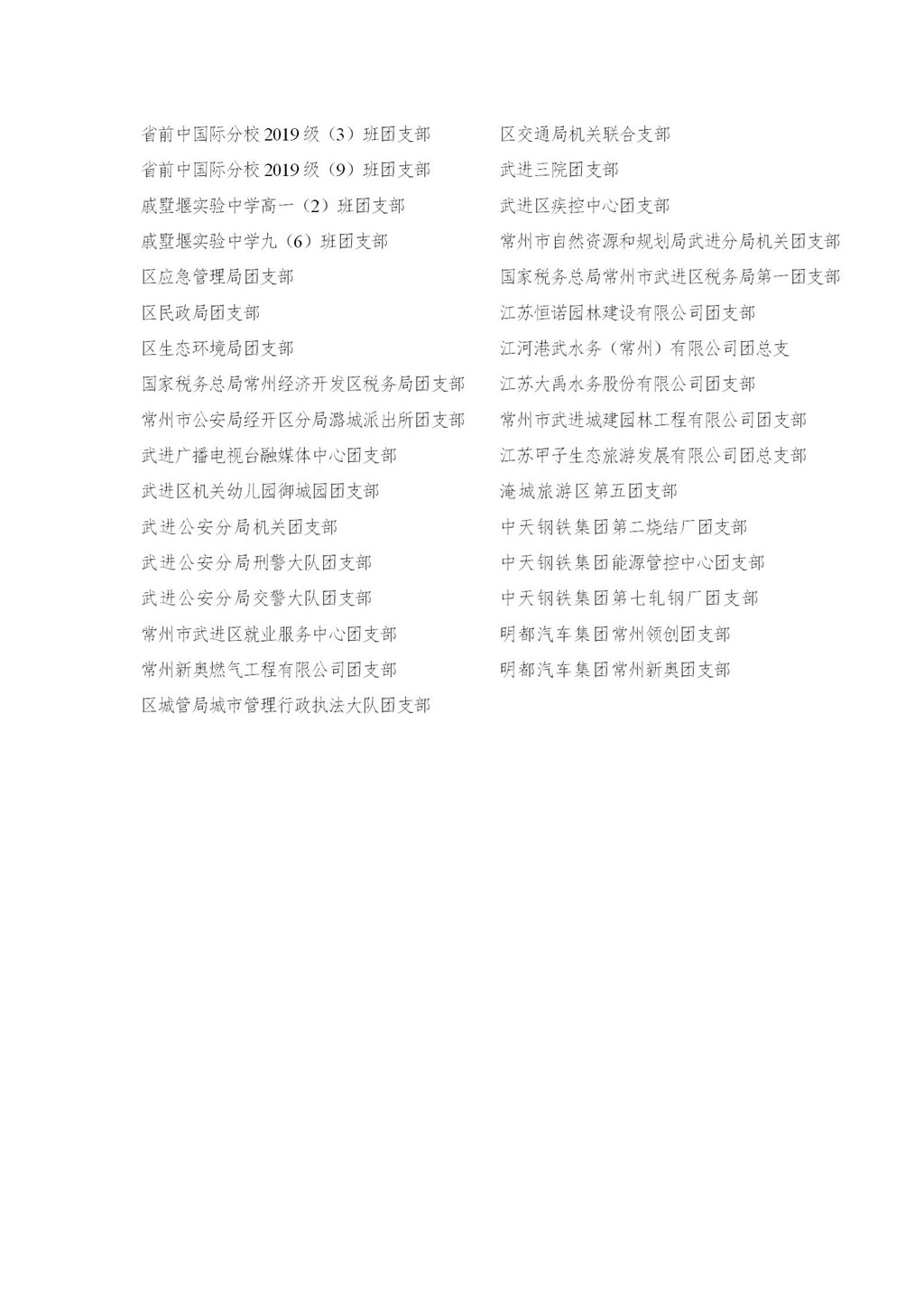 省前中国际分校 2019 级（3）班团支部
省前中国际分校 2019 级（9）班团支部
戚墅堰实验中学高一（2）班团支部
戚墅堰实验中学九（6）班团支部
区应急管理局团支部
区民政局团支部
区生态环境局团支部
国家税务总局常州经济开发区税务局团支部
常州市公安局经开区分局潞城派出所团支部
武进广播电视台融媒体中心团支部
武进区机关幼儿园御城园团支部
武进公安分局机关团支部
武进公安分局刑警大队团支部
武进公安分局交警大队团支部
常州市武进区就业服务中心团支部
常州新奥燃气工程有限公司团支部
区城管局城市管理行政执法大队团支部

区交通局机关联合支部
武进三院团支部
武进区疾控中心团支部
常州市自然资源和规划局武进分局机关团支部
国家税务总局常州市武进区税务局第一团支部
江苏恒诺园林建设有限公司团支部
江河港武水务（常州）有限公司团总支
江苏大禹水务股份有限公司团支部
常州市武进城建园林工程有限公司团支部
江苏甲子生态旅游发展有限公司团总支部
淹城旅游区第五团支部
中天钢铁集团第二烧结厂团支部
中天钢铁集团能源管控中心团支部
中天钢铁集团第七轧钢厂团支部
明都汽车集团常州领创团支部
明都汽车集团常州新奥团支部